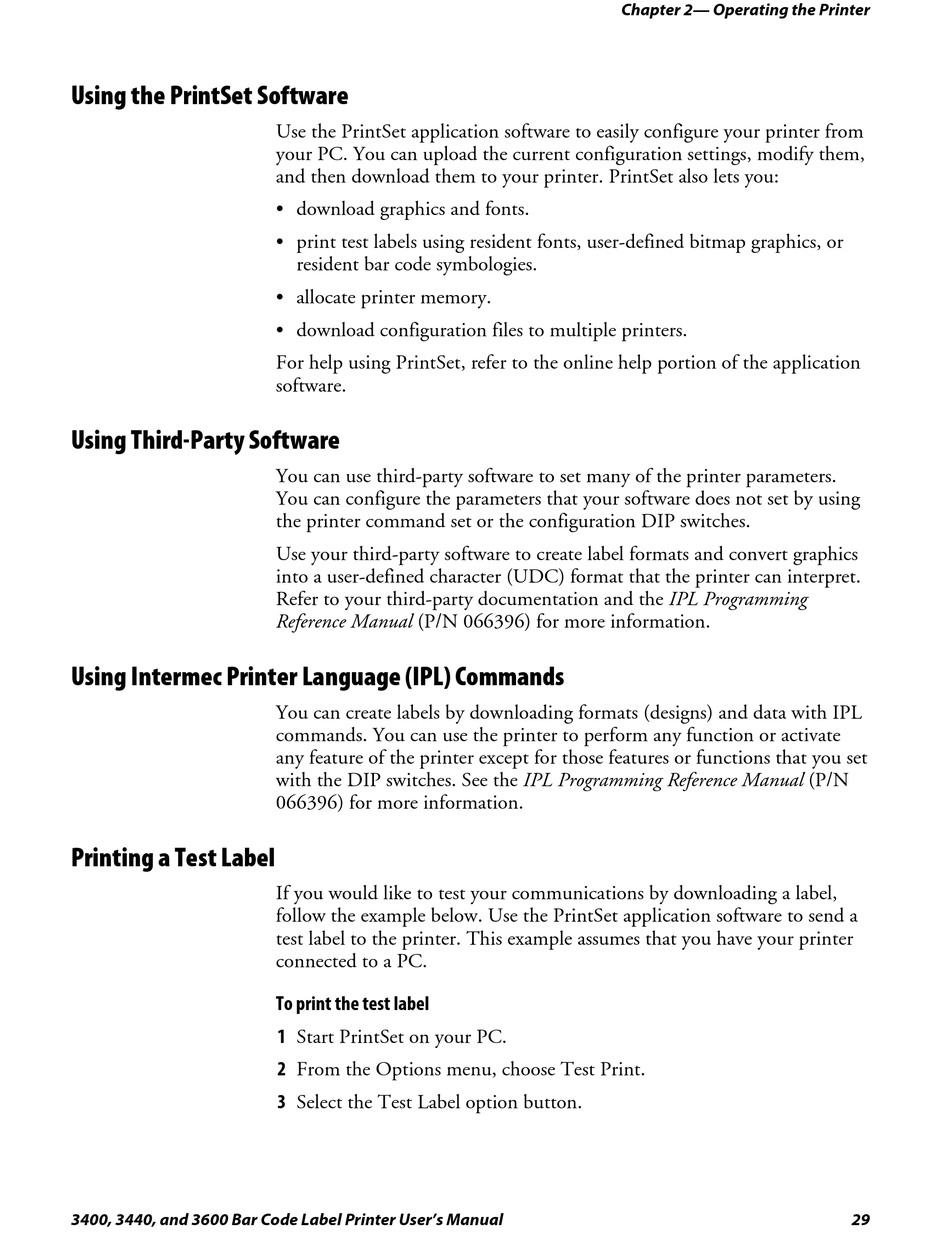 Chapter 2— Operating the Printer

Using the PrintSet Software

Use the PrintSet application software to easily configure your printer from your PC. You can upload the current configuration settings, modify them, and then download them to your printer. PrintSet also lets you:

• download graphics and fonts.

• print test labels using resident fonts, user-defined bitmap graphics, or resident bar code symbologies.

• allocate printer memory.

• download configuration files to multiple printers.

For help using PrintSet, refer to the online help portion of the application software.

Using Third-Party Software

You can use third-party software to set many of the printer parameters. You can configure the parameters that your software does not set by using the printer command set or the configuration DIP switches.

Use your third-party software to create label formats and convert graphics into a user-defined character (UDC) format that the printer can interpret. Refer to your third-party documentation and the IPL Programming Reference Manual (P/N 066396) for more information.

Using Intermec Printer Language (IPL) Commands

You can create labels by downloading formats (designs) and data with IPL commands. You can use the printer to perform any function or activate any feature of the printer except for those features or functions that you set with the DIP switches. See the IPL Programming Reference Manual (P/N 066396) for more information.

Printing a Test Label

If you would like to test your communications by downloading a label, follow the example below. Use the PrintSet application software to send a test label to the printer. This example assumes that you have your printer connected to a PC.

To print the test label

1 Start PrintSet on your PC.

2 From the Options menu, choose Test Print.

3 Select the Test Label option button.

3400, 3440, and 3600 Bar Code Label Printer User's Manual 29